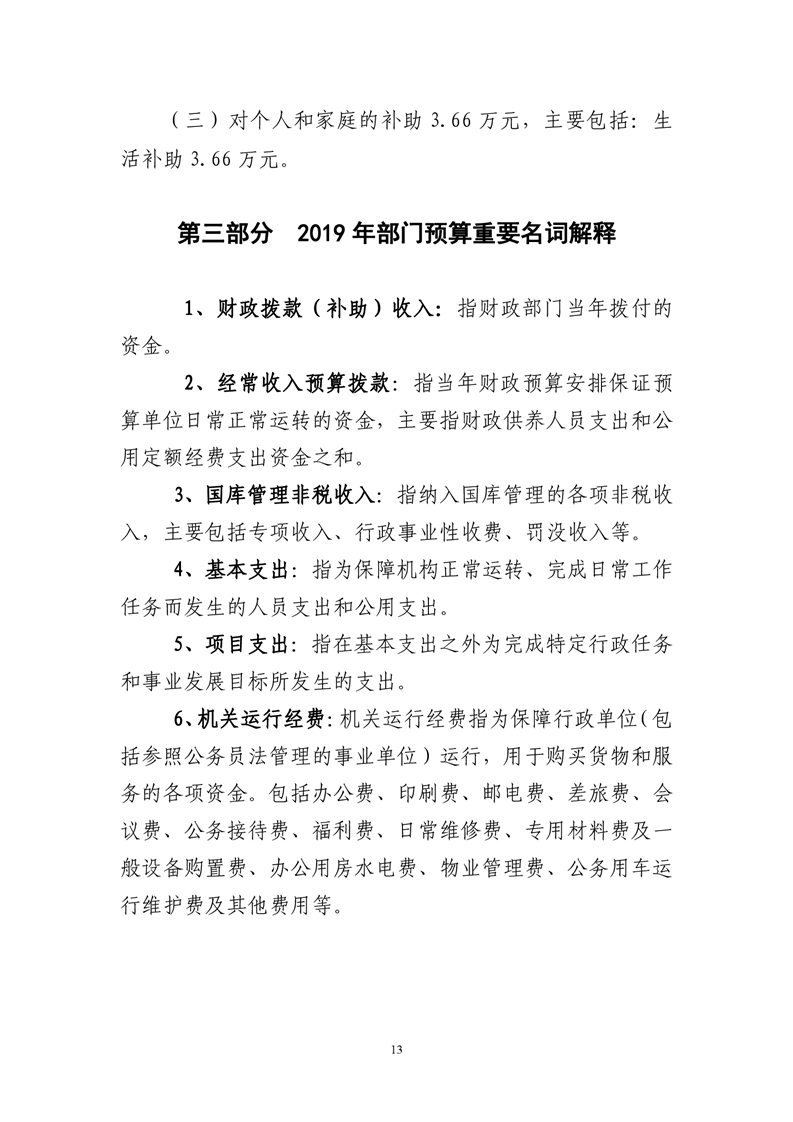 （三）对个人和家庭的补助 3.66 万元，主要包括：生活补助 3.66 万元。

第三部分　2019 年部门预算重要名词解释

1、财政拨款（补助）收入：指财政部门当年拨付的资金。

2、经常收入预算拨款：指当年财政预算安排保证预算单位日常正常运转的资金，主要指财政供养人员支出和公用定额经费支出资金之和。

3、国库管理非税收入：指纳入国库管理的各项非税收入，主要包括专项收入、行政事业性收费、罚没收入等。

4、基本支出：指为保障机构正常运转、完成日常工作任务而发生的人员支出和公用支出。

5、项目支出：指在基本支出之外为完成特定行政任务和事业发展目标所发生的支出。

6、机关运行经费：机关运行经费指为保障行政单位（包括参照公务员法管理的事业单位）运行，用于购买货物和服务的各项资金。包括办公费、印刷费、邮电费、差旅费、会议费、公务接待费、福利费、日常维修费、专用材料费及一般设备购置费、办公用房水电费、物业管理费、公务用车运行维护费及其他费用等。

13